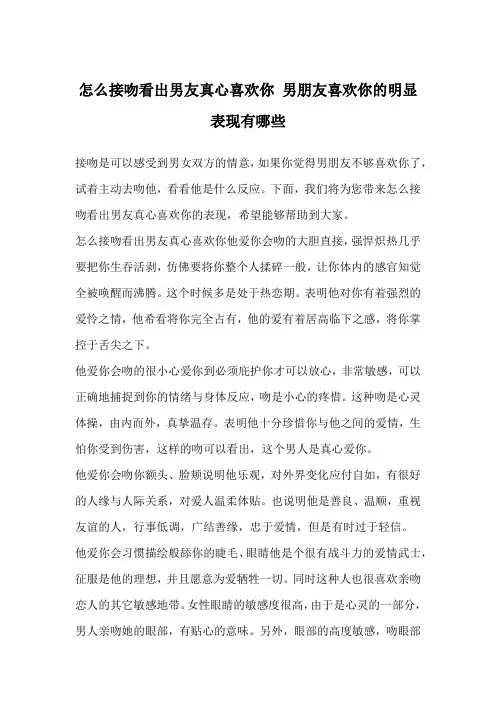 怎么接吻看出男友真心喜欢你 男朋友喜欢你的明显表现有哪些

接吻是可以感受到男女双方的情意，如果你觉得男朋友不够喜欢你了，试着主动去吻他，看看他是什么反应。下面，我们将为您带来怎么接吻看出男友真心喜欢你的表现，希望能够帮助到大家。

怎么接吻看出男友真心喜欢你他爱你会吻的大胆直接，强悍炽热几乎要把你生吞活剥，仿佛要将你整个人揉碎一般，让你体内的感官知觉全被唤醒而沸腾。这个时候多是处于热恋期。表明他对你有着强烈的爱怜之情，他希看将你完全占有，他的爱有着居高临下之感，将你掌控于舌尖之下。

他爱你会吻的很小心爱你到必须庇护你才可以放心，非常敏感，可以正确地捕捉到你的情绪与身体反应，吻是小心的疼惜。这种吻是心灵体操，由内而外，真挚温存。表明他十分珍惜你与他之间的爱情，生怕你受到伤害，这样的吻可以看出，这个男人是真心爱你。

他爱你会吻你额头、脸颊说明他乐观，对外界变化应付自如，有很好的人缘与人际关系，对爱人温柔体贴。也说明他是善良、温顺，重视友谊的人，行事低调，广结善缘，忠于爱情，但是有时过于轻信。

他爱你会习惯描绘般舔你的睫毛、眼睛他是个很有战斗力的爱情武士，征服是他的理想，并且愿意为爱牺牲一切。同时这种人也很喜欢亲吻恋人的其它敏感地带。女性眼睛的敏感度很高，由于是心灵的一部分，男人亲吻她的眼部，有贴心的意味。另外，眼部的高度敏感，吻眼部